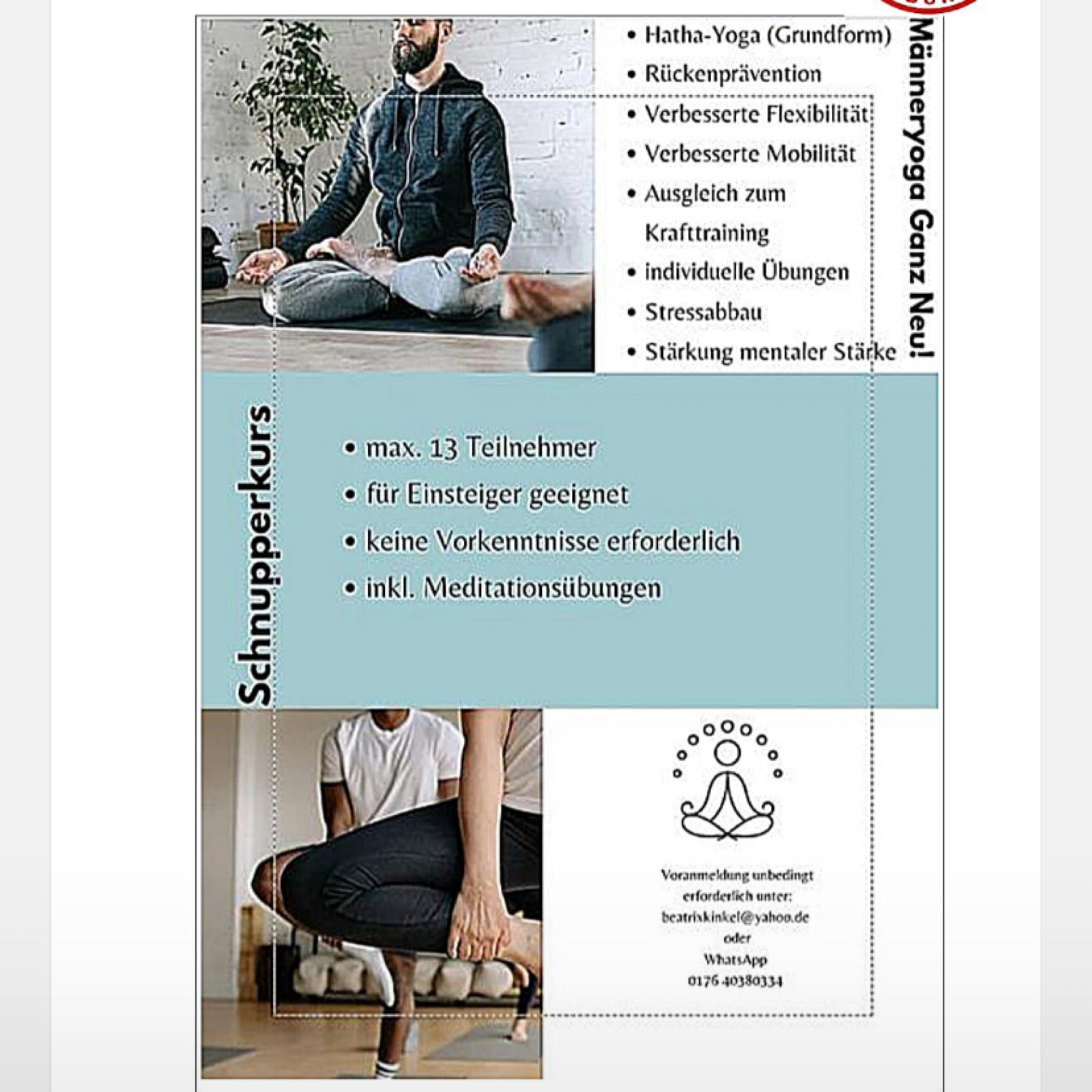 • Hatha-Yoga (Grundform)
• Rückenprävention
• Verbesserte Flexibilität
• Verbesserte Mobilität
• Ausgleich zum Krafttraining
• individuelle Übungen
• Stressabbau
• Stärkung mentaler Stärke

Männeryoga Ganz Neu!

Schnupperkurs

• max. 13 Teilnehmer
• für Einsteiger geeignet
• keine Vorkenntnisse erforderlich
• inkl. Meditationsübungen

Voranmeldung unbedingt erforderlich unter:
beatrixkinkel@yahoo.de
oder
WhatsApp
0176 40380334